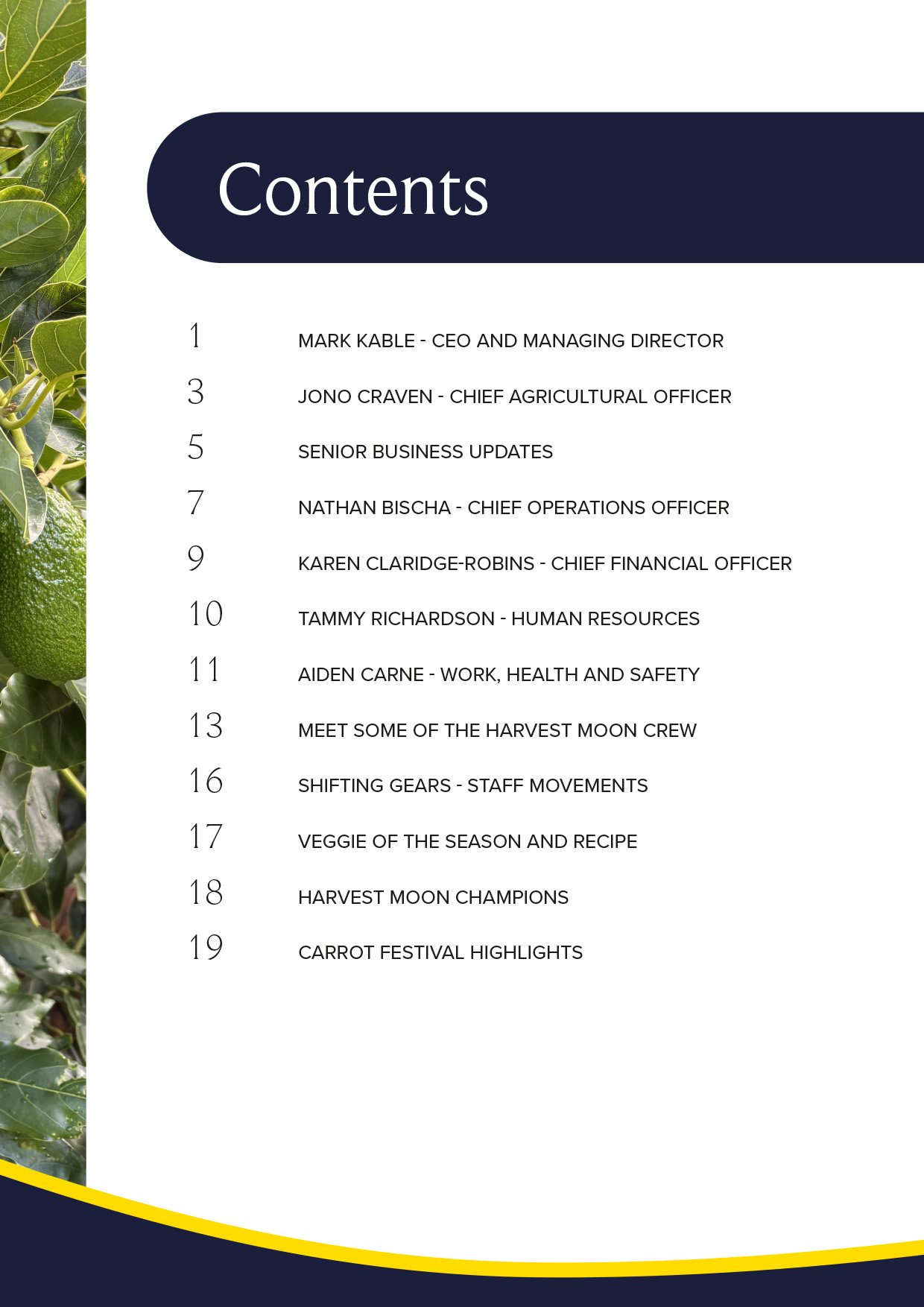 Contents

1 MARK KABLE - CEO AND MANAGING DIRECTOR
3 JONO CRAVEN - CHIEF AGRICULTURAL OFFICER
5 SENIOR BUSINESS UPDATES
7 NATHAN BISCHA - CHIEF OPERATIONS OFFICER
9 KAREN CLARIDGE-ROBINS - CHIEF FINANCIAL OFFICER
10 TAMMY RICHARDSON - HUMAN RESOURCES
11 AIDEN CARNE - WORK, HEALTH AND SAFETY
13 MEET SOME OF THE HARVEST MOON CREW
16 SHIFTING GEARS - STAFF MOVEMENTS
17 VEGGIE OF THE SEASON AND RECIPE
18 HARVEST MOON CHAMPIONS
19 CARROT FESTIVAL HIGHLIGHTS